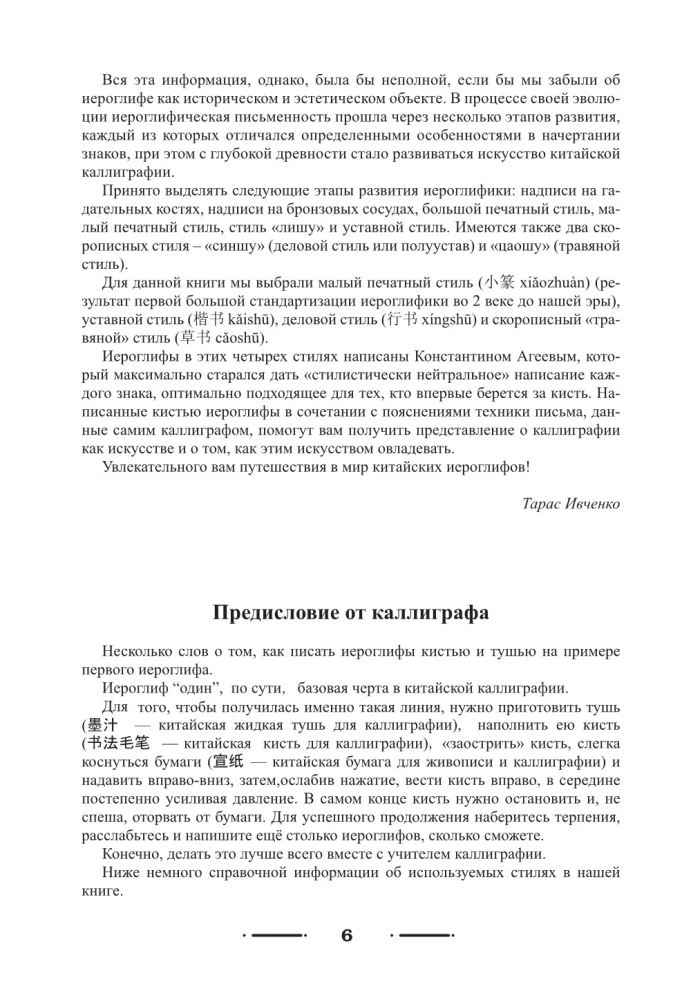 Вся эта информация, однако, была бы неполной, если бы мы забыли об иероглифе как историческом и эстетическом объекте. В процессе своей эволюции иероглифическая письменность прошла через несколько этапов развития, каждый из которых отличался определенными особенностями в начертании знаков, при этом с глубокой древности стало развиваться искусство китайской каллиграфии.

Принято выделять следующие этапы развития иероглифики: надписи на гадательных костях, надписи на бронзовых сосудах, большой печатный стиль, малый печатный стиль, стиль «лишу» и уставной стиль. Имеются также два скорописных стиля – «синшу» (деловой стиль или полуустав) и «цаошу» (травяной стиль).

Для данной книги мы выбрали малый печатный стиль (小篆 xiǎozhuàn) (результат первой большой стандартизации иероглифики во 2 веке до нашей эры), уставной стиль (楷书 kǎishū), деловой стиль (行书 xíngshū) и скорописный «травяной» стиль (草书 cǎoshū).

Иероглифы в этих четырех стилях написаны Константином Агеевым, который максимально старался дать «стилистически нейтральное» написание каждого знака, оптимально подходящее для тех, кто впервые берется за кисть. Написанные кистью иероглифы в сочетании с пояснениями техники письма, данные самим каллиграфом, помогут вам получить представление о каллиграфии как искусстве и о том, как этим искусством овладевать.

Увлекательного вам путешествия в мир китайских иероглифов!

Тарас Ивченко

Предисловие от каллиграфа

Несколько слов о том, как писать иероглифы кистью и тушью на примере первого иероглифа.

Иероглиф “один”, по сути, базовая черта в китайской каллиграфии.

Для того, чтобы получилась именно такая линия, нужно приготовить тушь (墨汁 — китайская жидкая тушь для каллиграфии), наполнить ею кисть (书法毛笔 — китайская кисть для каллиграфии), «заострить» кисть, слегка коснуться бумаги (宣纸 — китайская бумага для живописи и каллиграфии) и надавить вправо-вниз, затем,ослабив нажатие, вести кисть вправо, в середине постепенно усиливая давление. В самом конце кисть нужно остановить и, не спеша, оторвать от бумаги. Для успешного продолжения наберитесь терпения, расслабьтесь и напишите ещё столько иероглифов, сколько сможете.

Конечно, делать это лучше всего вместе с учителем каллиграфии.

Ниже немного справочной информации об используемых стилях в нашей книге.

6